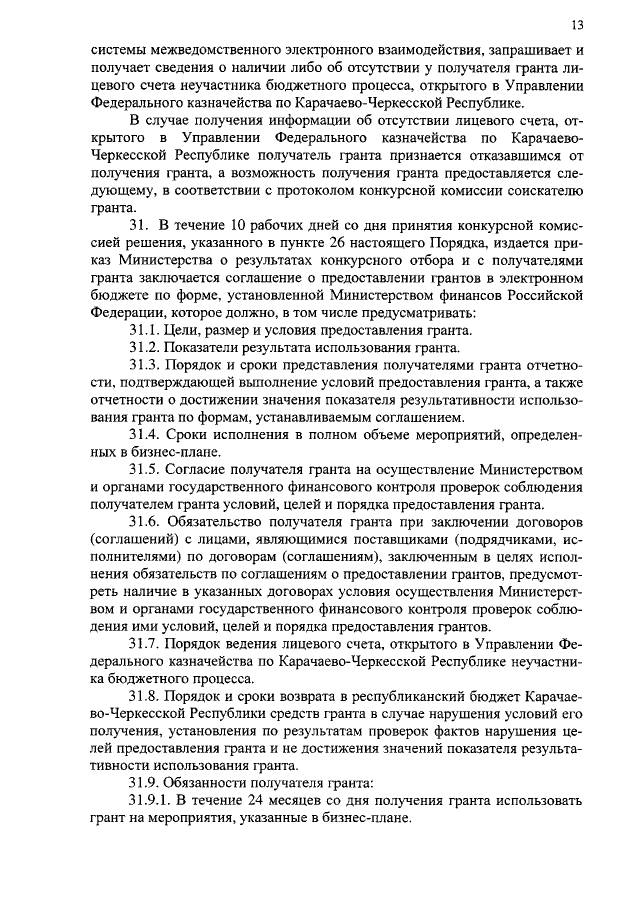 13

системы межведомственного электронного взаимодействия, запрашивает и получает сведения о наличии либо об отсутствии у получателя гранта лицевого счета неучастника бюджетного процесса, открытого в Управлении Федерального казначейства по Карачаево-Черкесской Республике.

В случае получения информации об отсутствии лицевого счета, открытого в Управлении Федерального казначейства по Карачаево-Черкесской Республике получатель гранта признается отказавшимся от получения гранта, а возможность получения гранта предоставляется следующему, в соответствии с протоколом конкурсной комиссии соискателю гранта.

31. В течение 10 рабочих дней со дня принятия конкурсной комиссией решения, указанного в пункте 26 настоящего Порядка, издается приказ Министерства о результатах конкурсного отбора и с получателями гранта заключается соглашение о предоставлении грантов в электронном бюджете по форме, установленной Министерством финансов Российской Федерации, которое должно, в том числе предусматривать:

31.1. Цели, размер и условия предоставления гранта.

31.2. Показатели результата использования гранта.

31.3. Порядок и сроки представления получателями гранта отчетности, подтверждающей выполнение условий предоставления гранта, а также отчетности о достижении значения показателя результативности использования гранта по формам, устанавливаемым соглашением.

31.4. Сроки исполнения в полном объеме мероприятий, определенных в бизнес-плане.

31.5. Согласие получателя гранта на осуществление Министерством и органами государственного финансового контроля проверок соблюдения получателем гранта условий, целей и порядка предоставления гранта.

31.6. Обязательство получателя гранта при заключении договоров (соглашений) с лицами, являющимися поставщиками (подрядчиками, исполнителями) по договорам (соглашениям), заключенным в целях исполнения обязательств по соглашениям о предоставлении грантов, предусмотреть наличие в указанных договорах условия осуществления Министерством и органами государственного финансового контроля проверок соблюдения ими условий, целей и порядка предоставления грантов.

31.7. Порядок ведения лицевого счета, открытого в Управлении Федерального казначейства по Карачаево-Черкесской Республике неучастника бюджетного процесса.

31.8. Порядок и сроки возврата в республиканский бюджет Карачаево-Черкесской Республики средств гранта в случае нарушения условий его получения, установления по результатам проверок фактов нарушения целей предоставления гранта и не достижения значений показателя результативности использования гранта.

31.9. Обязанности получателя гранта:

31.9.1. В течение 24 месяцев со дня получения гранта использовать грант на мероприятия, указанные в бизнес-плане.